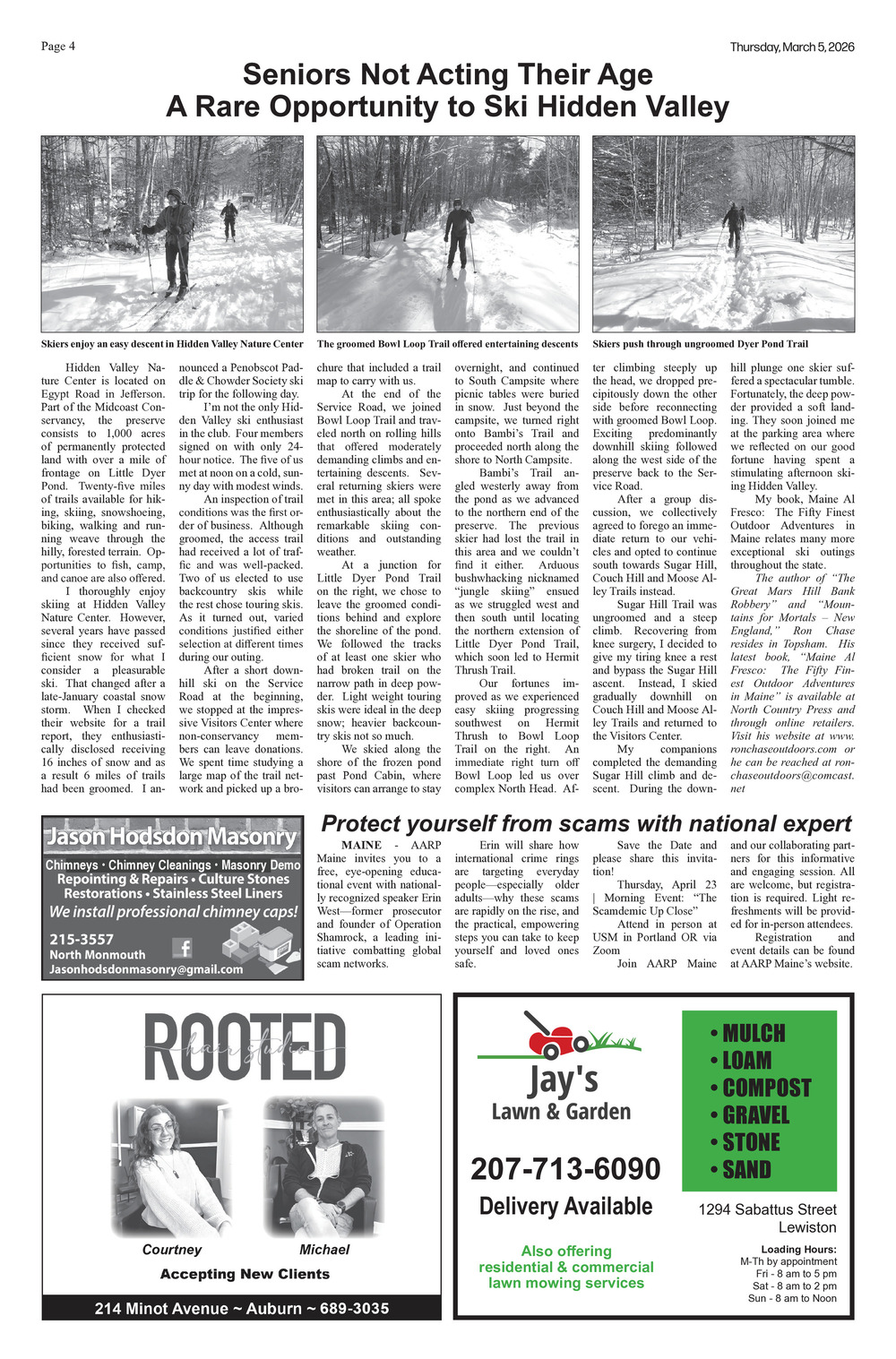 Page 4

Thursday, March 5, 2026

Seniors Not Acting Their Age
A Rare Opportunity to Ski Hidden Valley

Skiers enjoy an easy descent in Hidden Valley Nature Center

The groomed Bowl Loop Trail offered entertaining descents

Skiers push through ungroomed Dyer Pond Trail

Hidden Valley Nature Center is located on Egypt Road in Jefferson. Part of the Midcoast Conservancy, the preserve consists to 1,000 acres of permanently protected land with over a mile of frontage on Little Dyer Pond. Twenty-five miles of trails available for hiking, skiing, snowshoeing, biking, walking and running weave through the hilly, forested terrain. Opportunities to fish, camp, and canoe are also offered.

I thoroughly enjoy skiing at Hidden Valley Nature Center. However, several years have passed since they received sufficient snow for what I consider a pleasurable ski. That changed after a late-January coastal snow storm. When I checked their website for a trail report, they enthusiastically disclosed receiving 16 inches of snow and as a result 6 miles of trails had been groomed. I announced a Penobscot Paddle & Chowder Society ski trip for the following day.

I'm not the only Hidden Valley ski enthusiast in the club. Four members signed on with only 24-hour notice. The five of us met at noon on a cold, sunny day with modest winds.

An inspection of trail conditions was the first order of business. Although groomed, the access trail had received a lot of traffic and was well-packed. Two of us elected to use backcountry skis while the rest chose touring skis. As it turned out, varied conditions justified either selection at different times during our outing.

After a short downhill ski on the Service Road at the beginning, we stopped at the impressive Visitors Center where non-conservancy members can leave donations. We spent time studying a large map of the trail network and picked up a brochure that included a trail map to carry with us.

At the end of the Service Road, we joined Bowl Loop Trail and traveled north on rolling hills that offered moderately demanding climbs and entertaining descents. Several returning skiers were met in this area; all spoke enthusiastically about the remarkable skiing conditions and outstanding weather.

At a junction for Little Dyer Pond Trail on the right, we chose to leave the groomed conditions behind and explore the shoreline of the pond. We followed the tracks of at least one skier who had broken trail on the narrow path in deep powder. Light weight touring skis were ideal in the deep snow; heavier backcountry skis not so much.

We skied along the shore of the frozen pond past Pond Cabin, where visitors can arrange to stay overnight, and continued to South Campsite where picnic tables were buried in snow. Just beyond the campsite, we turned right onto Bambi's Trail and proceeded north along the shore to North Campsite.

Bambi's Trail angled westerly away from the pond as we advanced to the northern end of the preserve. The previous skier had lost the trail in this area and we couldn't find it either. Arduous bushwhacking nicknamed "jungle skiing" ensued as we struggled west and then south until locating the northern extension of Little Dyer Pond Trail, which soon led to Hermit Thrush Trail.

Our fortunes improved as we experienced easy skiing progressing southwest on Hermit Thrush to Bowl Loop Trail on the right. An immediate right turn off Bowl Loop led us over complex North Head. After climbing steeply up the head, we dropped precipitously down the other side before reconnecting with groomed Bowl Loop. Exciting predominantly downhill skiing followed along the west side of the preserve back to the Service Road.

After a group discussion, we collectively agreed to forego an immediate return to our vehicles and opted to continue south towards Sugar Hill, Couch Hill and Moose Alley Trails instead.

Sugar Hill Trail was ungroomed and a steep climb. Recovering from knee surgery, I decided to give my tiring knee a rest and bypass the Sugar Hill ascent. Instead, I skied gradually downhill on Couch Hill and Moose Alley Trails and returned to the Visitors Center.

My companions completed the demanding Sugar Hill climb and descent. During the downhill plunge one skier suffered a spectacular tumble. Fortunately, the deep powder provided a soft landing. They soon joined me at the parking area where we reflected on our good fortune having spent a stimulating afternoon skiing Hidden Valley.

My book, Maine Al Fresco: The Fifty Finest Outdoor Adventures in Maine relates many more exceptional ski outings throughout the state.

The author of "The Great Mars Hill Bank Robbery" and "Mountains for Mortals – New England," Ron Chase resides in Topsham. His latest book, "Maine Al Fresco: The Fifty Finest Outdoor Adventures in Maine" is available at North Country Press and through online retailers. Visit his website at www.ronchaseoutdoors.com or he can be reached at ronchaseoutdoors@comcast.net

Jason Hodsdon Masonry
Chimneys • Chimney Cleanings • Masonry Demo
Repointing & Repairs • Culture Stones
Restorations • Stainless Steel Liners
We install professional chimney caps!
215-3557
North Monmouth
Jasonhodsdonmasonry@gmail.com

Protect yourself from scams with national expert

MAINE - AARP Maine invites you to a free, eye-opening educational event with nationally recognized speaker Erin West—former prosecutor and founder of Operation Shamrock, a leading initiative combatting global scam networks.

Erin will share how international crime rings are targeting everyday people—especially older adults—why these scams are rapidly on the rise, and the practical, empowering steps you can take to keep yourself and loved ones safe.

Save the Date and please share this invitation!

Thursday, April 23 | Morning Event: "The Scamdemic Up Close"

Attend in person at USM in Portland OR via Zoom

Join AARP Maine and our collaborating partners for this informative and engaging session. All are welcome, but registration is required. Light refreshments will be provided for in-person attendees.

Registration and event details can be found at AARP Maine's website.

ROOTED
hair studio
Courtney
Michael
Accepting New Clients
214 Minot Avenue ~ Auburn ~ 689-3035

Jay's
Lawn & Garden
207-713-6090
Delivery Available
Also offering residential & commercial lawn mowing services
• MULCH
• LOAM
• COMPOST
• GRAVEL
• STONE
• SAND
1294 Sabattus Street
Lewiston
Loading Hours:
M-Th by appointment
Fri - 8 am to 5 pm
Sat - 8 am to 2 pm
Sun - 8 am to Noon